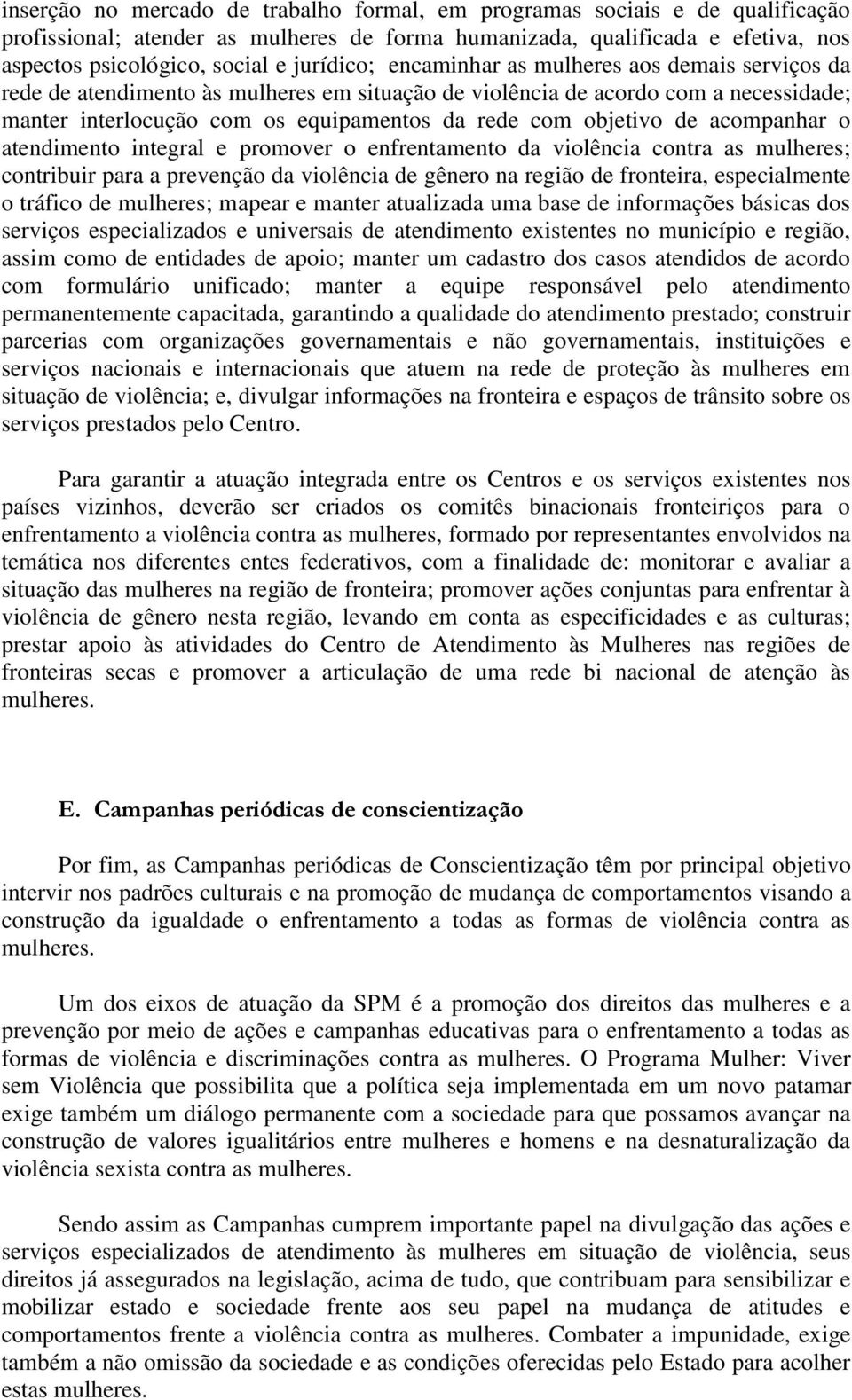 inserção no mercado de trabalho formal, em programas sociais e de qualificação profissional; atender as mulheres de forma humanizada, qualificada e efetiva, nos aspectos psicológico, social e jurídico; encaminhar as mulheres aos demais serviços da rede de atendimento às mulheres em situação de violência de acordo com a necessidade; manter interlocução com os equipamentos da rede com objetivo de acompanhar o atendimento integral e promover o enfrentamento da violência contra as mulheres; contribuir para a prevenção da violência de gênero na região de fronteira, especialmente o tráfico de mulheres; mapear e manter atualizada uma base de informações básicas dos serviços especializados e universais de atendimento existentes no município e região, assim como de entidades de apoio; manter um cadastro dos casos atendidos de acordo com formulário unificado; manter a equipe responsável pelo atendimento permanentemente capacitada, garantindo a qualidade do atendimento prestado; construir parcerias com organizações governamentais e não governamentais, instituições e serviços nacionais e internacionais que atuem na rede de proteção às mulheres em situação de violência; e, divulgar informações na fronteira e espaços de trânsito sobre os serviços prestados pelo Centro.

Para garantir a atuação integrada entre os Centros e os serviços existentes nos países vizinhos, deverão ser criados os comitês binacionais fronteiriços para o enfrentamento a violência contra as mulheres, formado por representantes envolvidos na temática nos diferentes entes federativos, com a finalidade de: monitorar e avaliar a situação das mulheres na região de fronteira; promover ações conjuntas para enfrentar à violência de gênero nesta região, levando em conta as especificidades e as culturas; prestar apoio às atividades do Centro de Atendimento às Mulheres nas regiões de fronteiras secas e promover a articulação de uma rede bi nacional de atenção às mulheres.

E. Campanhas periódicas de conscientização

Por fim, as Campanhas periódicas de Conscientização têm por principal objetivo intervir nos padrões culturais e na promoção de mudança de comportamentos visando a construção da igualdade o enfrentamento a todas as formas de violência contra as mulheres.

Um dos eixos de atuação da SPM é a promoção dos direitos das mulheres e a prevenção por meio de ações e campanhas educativas para o enfrentamento a todas as formas de violência e discriminações contra as mulheres. O Programa Mulher: Viver sem Violência que possibilita que a política seja implementada em um novo patamar exige também um diálogo permanente com a sociedade para que possamos avançar na construção de valores igualitários entre mulheres e homens e na desnaturalização da violência sexista contra as mulheres.

Sendo assim as Campanhas cumprem importante papel na divulgação das ações e serviços especializados de atendimento às mulheres em situação de violência, seus direitos já assegurados na legislação, acima de tudo, que contribuam para sensibilizar e mobilizar estado e sociedade frente aos seu papel na mudança de atitudes e comportamentos frente a violência contra as mulheres. Combater a impunidade, exige também a não omissão da sociedade e as condições oferecidas pelo Estado para acolher estas mulheres.